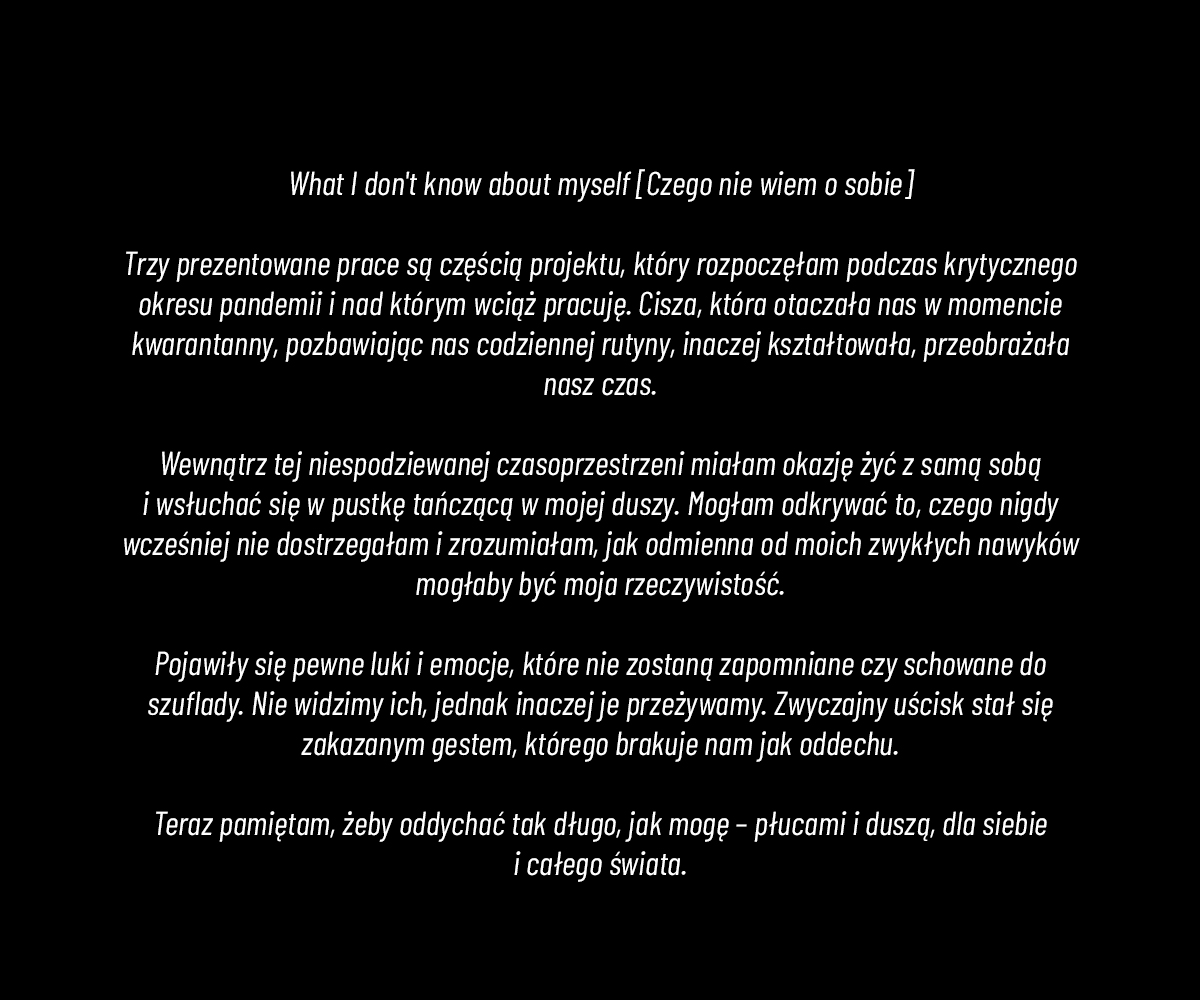 What I don't know about myself [Czego nie wiem o sobie]

Trzy prezentowane prace są częścią projektu, który rozpoczęłam podczas krytycznego okresu pandemii i nad którym wciąż pracuję. Cisza, która otaczała nas w momencie kwarantanny, pozbawiając nas codziennej rutyny, inaczej kształtowała, przeobrażała nasz czas.

Wewnątrz tej niespodziewanej czasoprzestrzeni miałam okazję żyć z samą sobą i wsłuchać się w pustkę tańczącą w mojej duszy. Mogłam odkrywać to, czego nigdy wcześniej nie dostrzegałam i zrozumiałam, jak odmienna od moich zwykłych nawyków mogłaby być moja rzeczywistość.

Pojawiły się pewne luki i emocje, które nie zostaną zapomniane czy schowane do szuflady. Nie widzimy ich, jednak inaczej je przeżywamy. Zwyczajny uścisk stał się zakazanym gestem, którego brakuje nam jak oddechu.

Teraz pamiętam, żeby oddychać tak długo, jak mogę – płucami i duszą, dla siebie i całego świata.